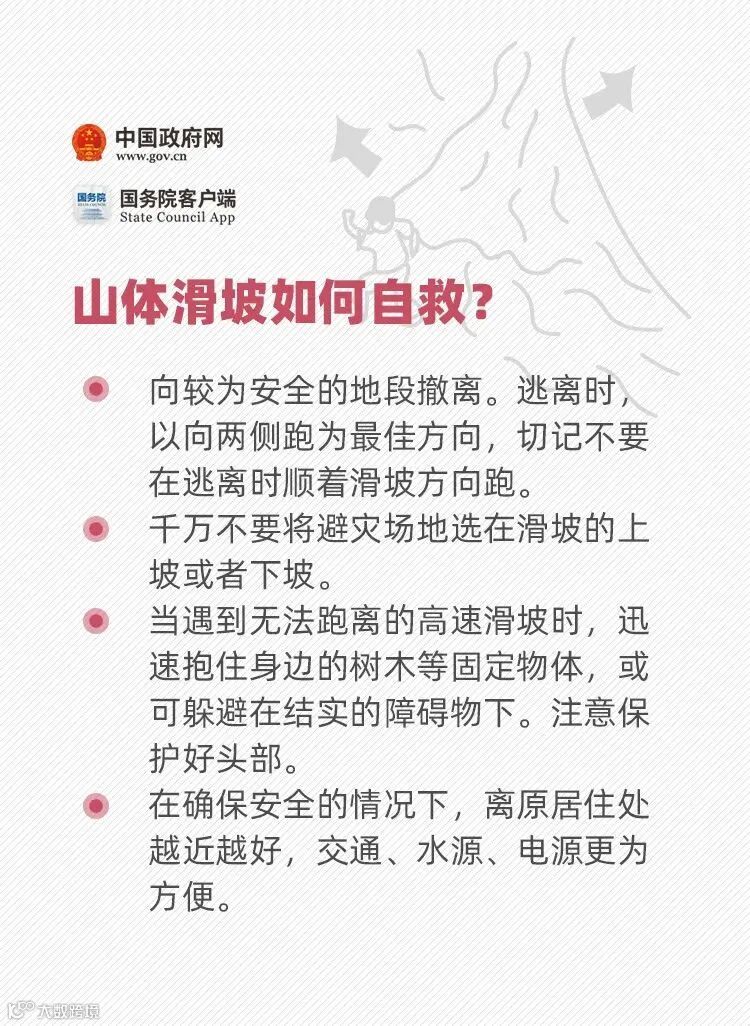 中国政府网
www.gov.cn

国务院
国务院客户端
State Council App

山体滑坡如何自救？

向较为安全的地段撤离。逃离时，以向两侧跑为最佳方向，切记不要在逃离时顺着滑坡方向跑。

千万不要将避灾场地选在滑坡的上坡或者下坡。

当遇到无法跑离的高速滑坡时，迅速抱住身边的树木等固定物体，或可躲避在结实的障碍物下。注意保护好头部。

在确保安全的情况下，离原居住处越近越好，交通、水源、电源更为方便。

大数跨境